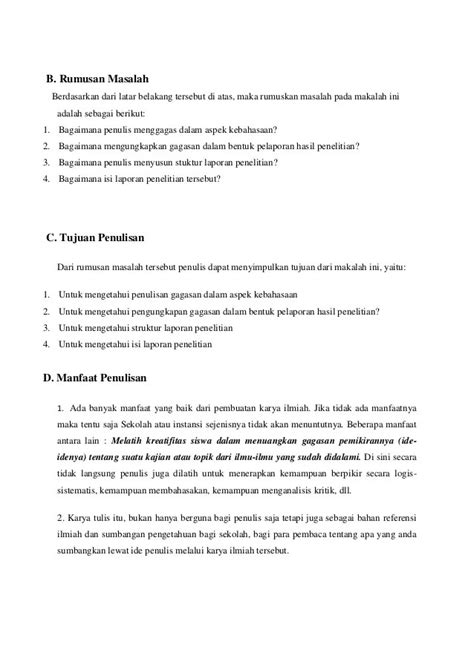 B. Rumusan Masalah

Berdasarkan dari latar belakang tersebut di atas, maka rumuskan masalah pada makalah ini adalah sebagai berikut:

1. Bagaimana penulis menggagas dalam aspek kebahasaan?
2. Bagaimana mengungkapkan gagasan dalam bentuk pelaporan hasil penelitian?
3. Bagaimana penulis menyusun stuktur laporan penelitian?
4. Bagaimana isi laporan penelitian tersebut?

C. Tujuan Penulisan

Dari rumusan masalah tersebut penulis dapat menyimpulkan tujuan dari makalah ini, yaitu:

1. Untuk mengetahui penulisan gagasan dalam aspek kebahasaan
2. Untuk mengetahui pengungkapan gagasan dalam bentuk pelaporan hasil penelitian?
3. Untuk mengetahui struktur laporan penelitian
4. Untuk mengetahui isi laporan penelitian

D. Manfaat Penulisan

1. Ada banyak manfaat yang baik dari pembuatan karya ilmiah. Jika tidak ada manfaatnya maka tentu saja Sekolah atau instansi sejenisnya tidak akan menuntutnya. Beberapa manfaat antara lain : Melatih kreatifitas siswa dalam menuangkan gagasan pemikirannya (ide-idenya) tentang suatu kajian atau topik dari ilmu-ilmu yang sudah didalami. Di sini secara tidak langsung penulis juga dilatih untuk menerapkan kemampuan berpikir secara logis-sistematis, kemampuan membahasakan, kemampuan menganalisis kritik, dll.

2. Karya tulis itu, bukan hanya berguna bagi penulis saja tetapi juga sebagai bahan referensi ilmiah dan sumbangan pengetahuan bagi sekolah, bagi para pembaca tentang apa yang anda sumbangkan lewat ide penulis melalui karya ilmiah tersebut.